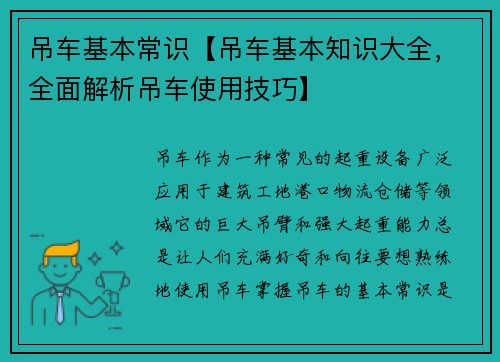 吊车基本常识【吊车基本知识大全，全面解析吊车使用技巧】

吊车作为一种常见的起重设备广泛应用于建筑工地港口物流仓储等领域它的巨大吊臂和强大起重能力总是让人们充满好奇和向往要想熟练地使用吊车掌握吊车的基本常识是